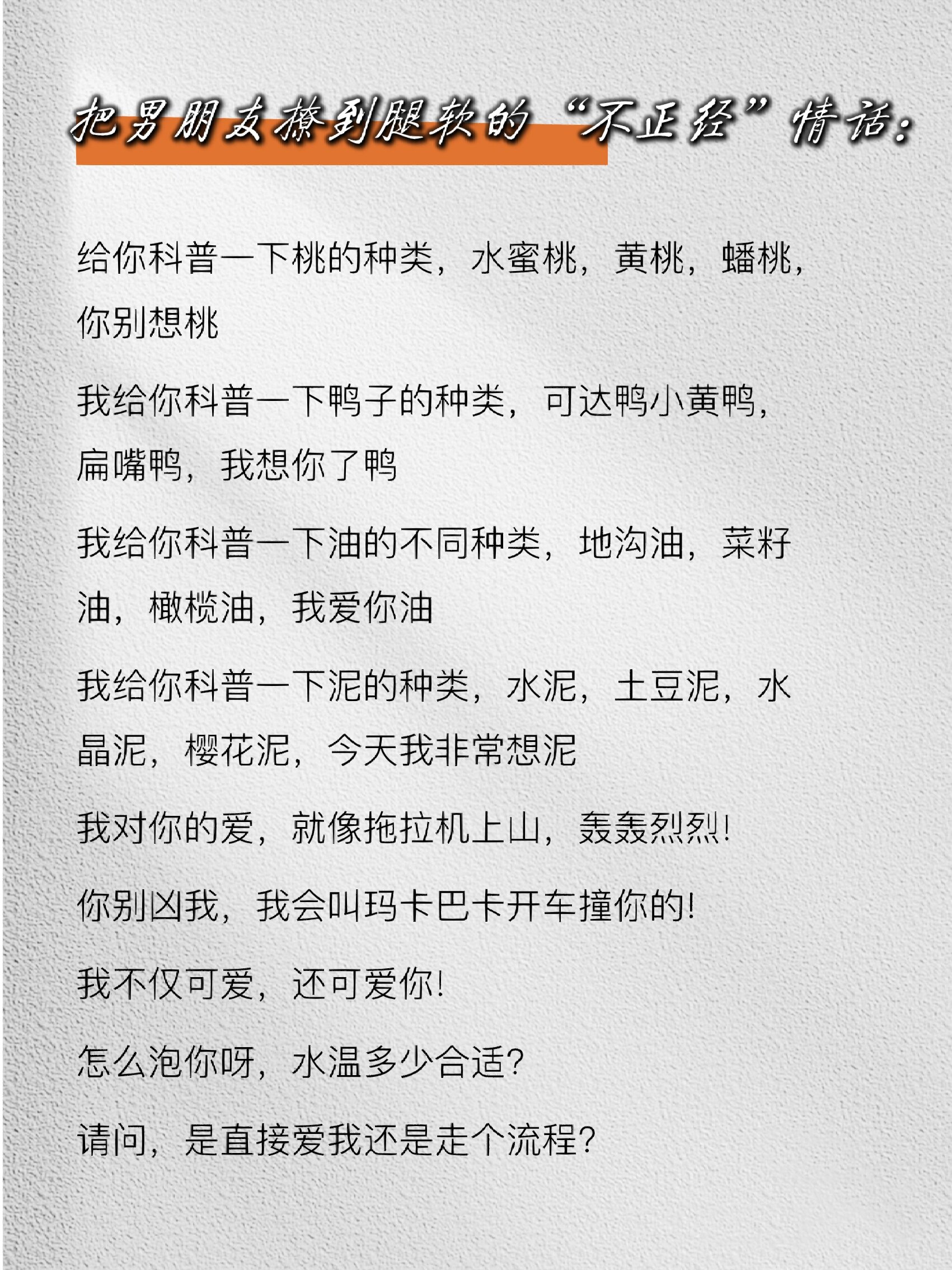 把男朋友撩到腿软的“不正经”情话：

给你科普一下桃的种类，水蜜桃，黄桃，蟠桃，你别想桃

我给你科普一下鸭子的种类，可达鸭小黄鸭，扁嘴鸭，我想你了鸭

我给你科普一下油的不同种类，地沟油，菜籽油，橄榄油，我爱你油

我给你科普一下泥的种类，水泥，土豆泥，水晶泥，樱花泥，今天我非常想泥

我对你的爱，就像拖拉机上山，轰轰烈烈！

你别凶我，我会叫玛卡巴卡开车撞你的！

我不仅可爱，还可爱你！

怎么泡你呀，水温多少合适？

请问，是直接爱我还是走个流程？